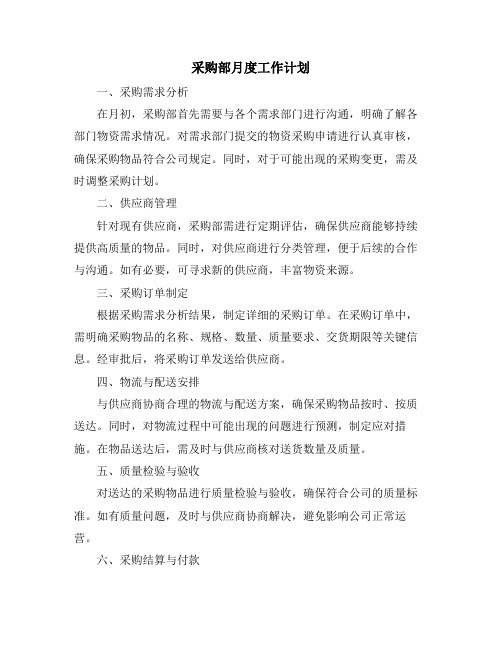 采购部月度工作计划

一、采购需求分析

在月初，采购部首先需要与各个需求部门进行沟通，明确了解各部门物资需求情况。对需求部门提交的物资采购申请进行认真审核，确保采购物品符合公司规定。同时，对于可能出现的采购变更，需及时调整采购计划。

二、供应商管理

针对现有供应商，采购部需进行定期评估，确保供应商能够持续提供高质量的物品。同时，对供应商进行分类管理，便于后续的合作与沟通。如有必要，可寻求新的供应商，丰富物资来源。

三、采购订单制定

根据采购需求分析结果，制定详细的采购订单。在采购订单中，需明确采购物品的名称、规格、数量、质量要求、交货期限等关键信息。经审批后，将采购订单发送给供应商。

四、物流与配送安排

与供应商协商合理的物流与配送方案，确保采购物品按时、按质送达。同时，对物流过程中可能出现的问题进行预测，制定应对措施。在物品送达后，需及时与供应商核对送货数量及质量。

五、质量检验与验收

对送达的采购物品进行质量检验与验收，确保符合公司的质量标准。如有质量问题，及时与供应商协商解决，避免影响公司正常运营。

六、采购结算与付款